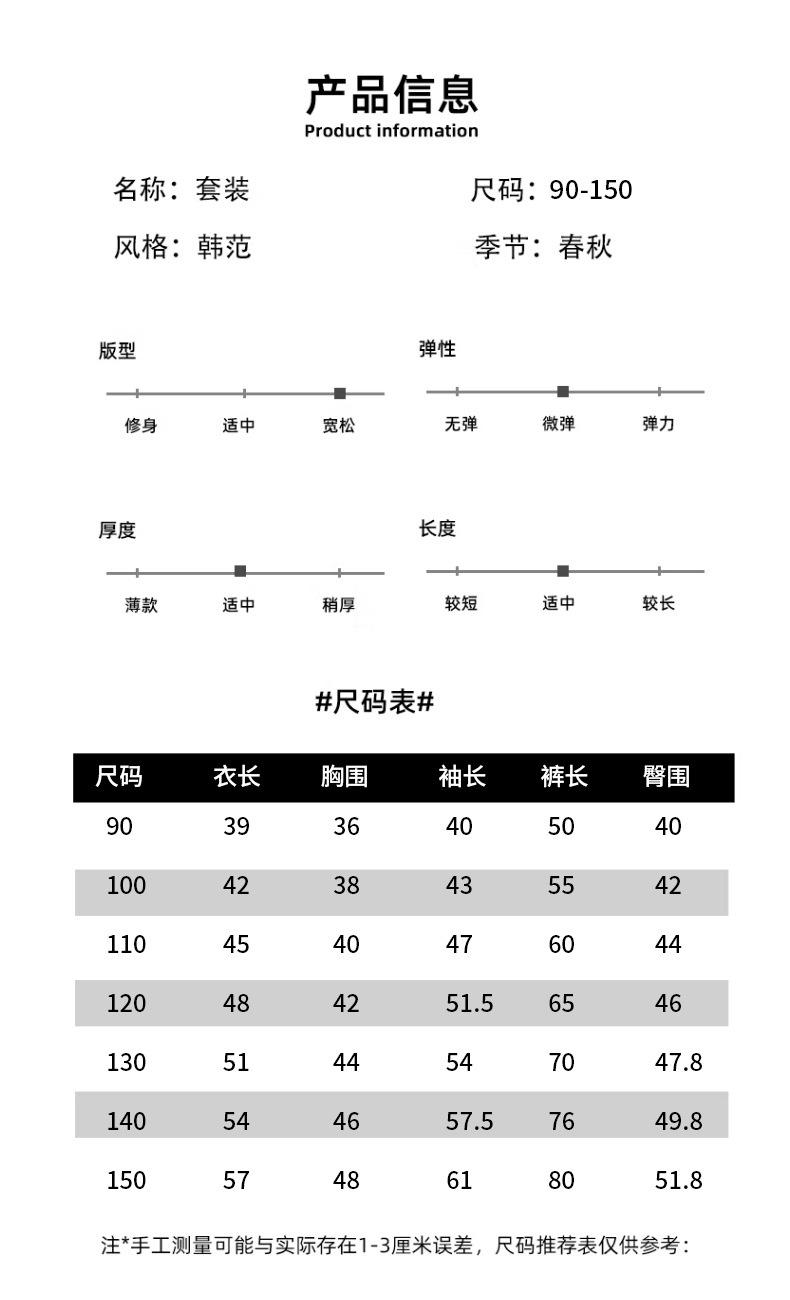 产品信息
Product information

名称：套装
尺码：90-150
风格：韩范
季节：春秋

版型
修身 适中 宽松

弹性
无弹 微弹 弹力

厚度
薄款 适中 稍厚

长度
较短 适中 较长

#尺码表#

| 尺码 | 衣长 | 胸围 | 袖长 | 裤长 | 臀围 |
|---|---|---|---|---|---|
| 90 | 39 | 36 | 40 | 50 | 40 |
| 100 | 42 | 38 | 43 | 55 | 42 |
| 110 | 45 | 40 | 47 | 60 | 44 |
| 120 | 48 | 42 | 51.5 | 65 | 46 |
| 130 | 51 | 44 | 54 | 70 | 47.8 |
| 140 | 54 | 46 | 57.5 | 76 | 49.8 |
| 150 | 57 | 48 | 61 | 80 | 51.8 |

注*手工测量可能与实际存在1-3厘米误差，尺码推荐表仅供参考：